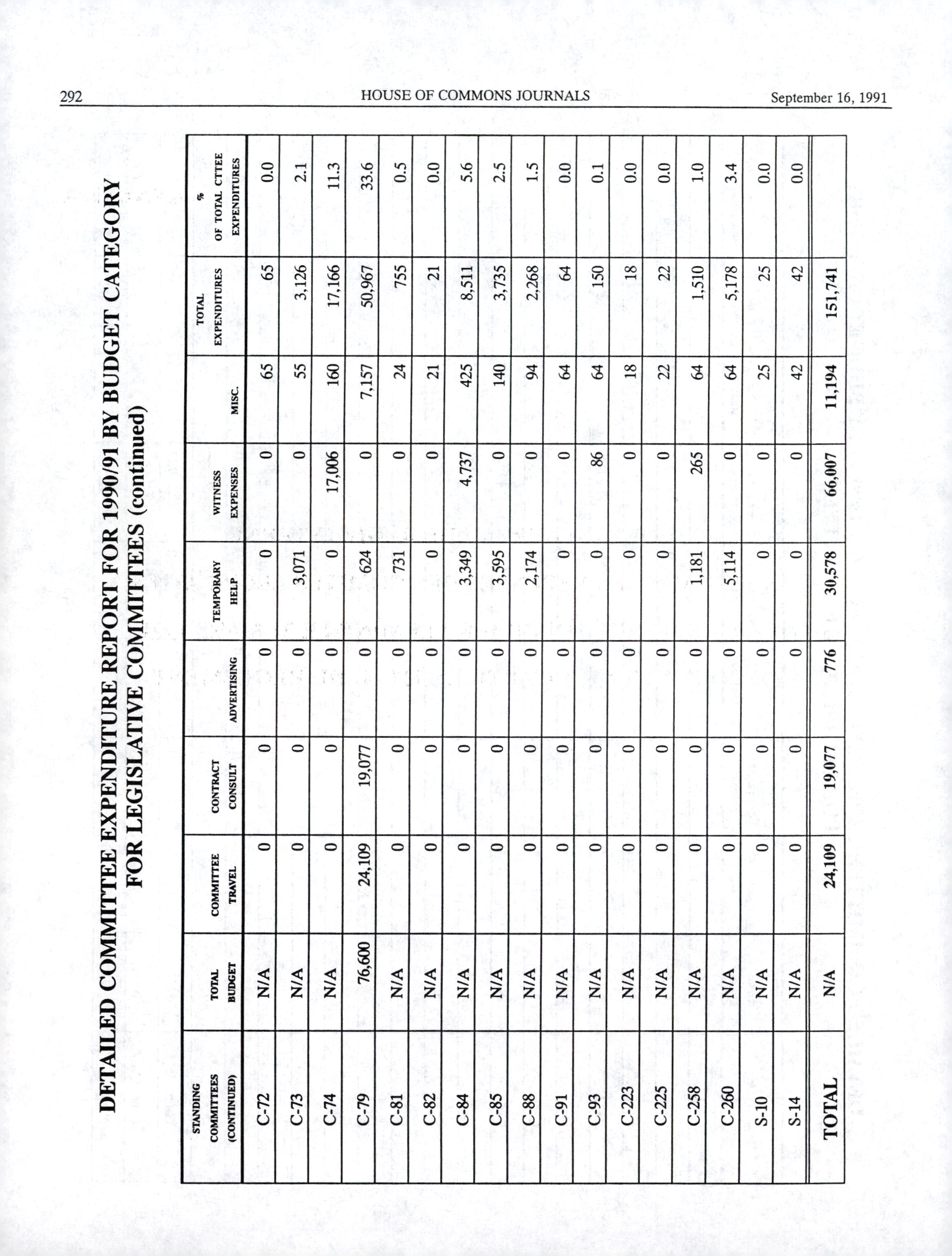 292 HOUSE OF COMMONS JOURNALS September 16, 1991

DETAILED COMMITTEE EXPENDITURE REPORT FOR 1990/91 BY BUDGET CATEGORY FOR LEGISLATIVE COMMITTEES (continued)

| STANDING COMMITTEES (CONTINUED) | TOTAL BUDGET | COMMITTEE TRAVEL | CONTRACT CONSULT | ADVERTISING | TEMPORARY HELP | WITNESS EXPENSES | MISC. | TOTAL EXPENDITURES | % OF TOTAL CTTEE EXPENDITURES |
|---|---|---|---|---|---|---|---|---|---|
| C-72 | N/A | 0 | 0 | 0 | 0 | 0 | 65 | 65 | 0.0 |
| C-73 | N/A | 0 | 0 | 0 | 3,071 | 0 | 55 | 3,126 | 2.1 |
| C-74 | N/A | 0 | 0 | 0 | 0 | 17,006 | 160 | 17,166 | 11.3 |
| C-79 | 76,600 | 24,109 | 19,077 | 0 | 624 | 0 | 7,157 | 50,967 | 33.6 |
| C-81 | N/A | 0 | 0 | 0 | 731 | 0 | 24 | 755 | 0.5 |
| C-82 | N/A | 0 | 0 | 0 | 0 | 0 | 21 | 21 | 0.0 |
| C-84 | N/A | 0 | 0 | 0 | 3,349 | 4,737 | 425 | 8,511 | 5.6 |
| C-85 | N/A | 0 | 0 | 0 | 3,595 | 0 | 140 | 3,735 | 2.5 |
| C-88 | N/A | 0 | 0 | 0 | 2,174 | 0 | 94 | 2,268 | 1.5 |
| C-91 | N/A | 0 | 0 | 0 | 0 | 0 | 64 | 64 | 0.0 |
| C-93 | N/A | 0 | 0 | 0 | 0 | 86 | 64 | 150 | 0.1 |
| C-223 | N/A | 0 | 0 | 0 | 0 | 0 | 18 | 18 | 0.0 |
| C-225 | N/A | 0 | 0 | 0 | 0 | 0 | 22 | 22 | 0.0 |
| C-258 | N/A | 0 | 0 | 0 | 1,181 | 265 | 64 | 1,510 | 1.0 |
| C-260 | N/A | 0 | 0 | 0 | 5,114 | 0 | 64 | 5,178 | 3.4 |
| S-10 | N/A | 0 | 0 | 0 | 0 | 0 | 25 | 25 | 0.0 |
| S-14 | N/A | 0 | 0 | 0 | 0 | 0 | 42 | 42 | 0.0 |
| TOTAL | N/A | 24,109 | 19,077 | 776 | 30,578 | 66,007 | 11,194 | 151,741 | |